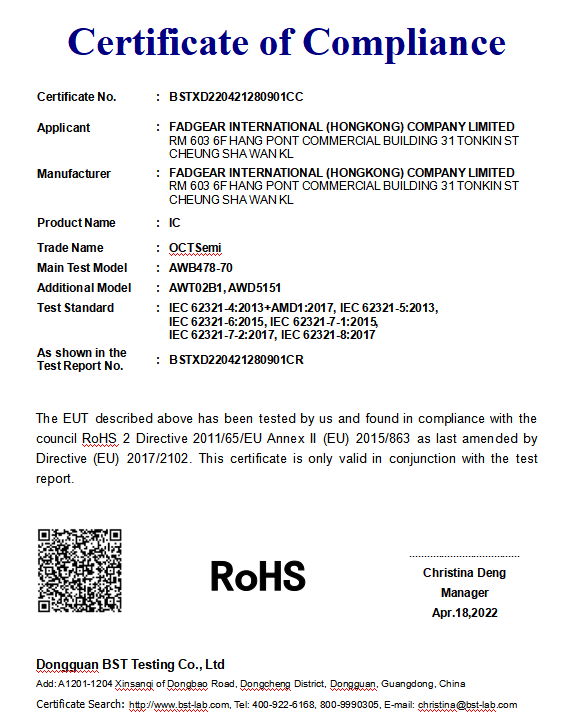 Certificate of Compliance

Certificate No. : BSTXD220421280901CC

Applicant : FADGEAR INTERNATIONAL (HONGKONG) COMPANY LIMITED RM 603 6F HANG PONT COMMERCIAL BUILDING 31 TONKIN ST CHEUNG SHA WAN KL

Manufacturer : FADGEAR INTERNATIONAL (HONGKONG) COMPANY LIMITED RM 603 6F HANG PONT COMMERCIAL BUILDING 31 TONKIN ST CHEUNG SHA WAN KL

Product Name : IC

Trade Name : OCTSemi

Main Test Model : AWB478-70

Additional Model : AWT02B1, AWD5151

Test Standard : IEC 62321-4:2013+AMD1:2017, IEC 62321-5:2013, IEC 62321-6:2015, IEC 62321-7-1:2015, IEC 62321-7-2:2017, IEC 62321-8:2017

As shown in the Test Report No. : BSTXD220421280901CR

The EUT described above has been tested by us and found in compliance with the council RoHS 2 Directive 2011/65/EU Annex II (EU) 2015/863 as last amended by Directive (EU) 2017/2102. This certificate is only valid in conjunction with the test report.

RoHS

Christina Deng
Manager
Apr.18,2022

Dongguan BST Testing Co., Ltd
Add: A1201-1204 Xinsanqi of Dongbao Road, Dongcheng District, Dongguan, Guangdong, China
Certificate Search: http://www.bst-lab.com, Tel: 400-922-6168, 800-9990305, E-mail: christina@bst-lab.com